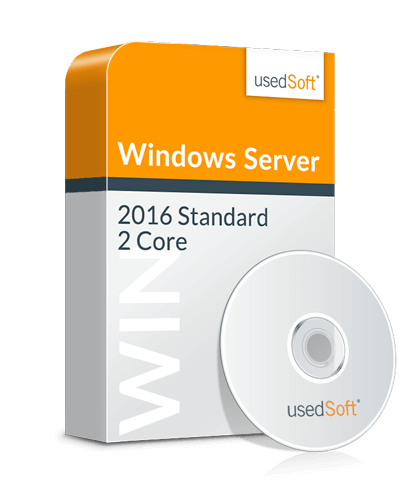 usedSoft®

Windows Server

2016 Standard
2 Core

WIN

usedSoft®